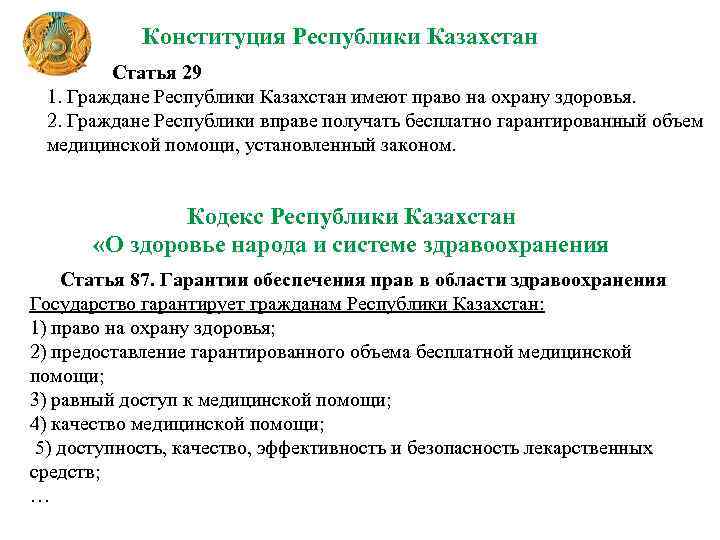 Конституция Республики Казахстан

Статья 29

1. Граждане Республики Казахстан имеют право на охрану здоровья.
2. Граждане Республики вправе получать бесплатно гарантированный объем медицинской помощи, установленный законом.

Кодекс Республики Казахстан
«О здоровье народа и системе здравоохранения

Статья 87. Гарантии обеспечения прав в области здравоохранения
Государство гарантирует гражданам Республики Казахстан:
1) право на охрану здоровья;
2) предоставление гарантированного объема бесплатной медицинской помощи;
3) равный доступ к медицинской помощи;
4) качество медицинской помощи;
5) доступность, качество, эффективность и безопасность лекарственных средств;
…